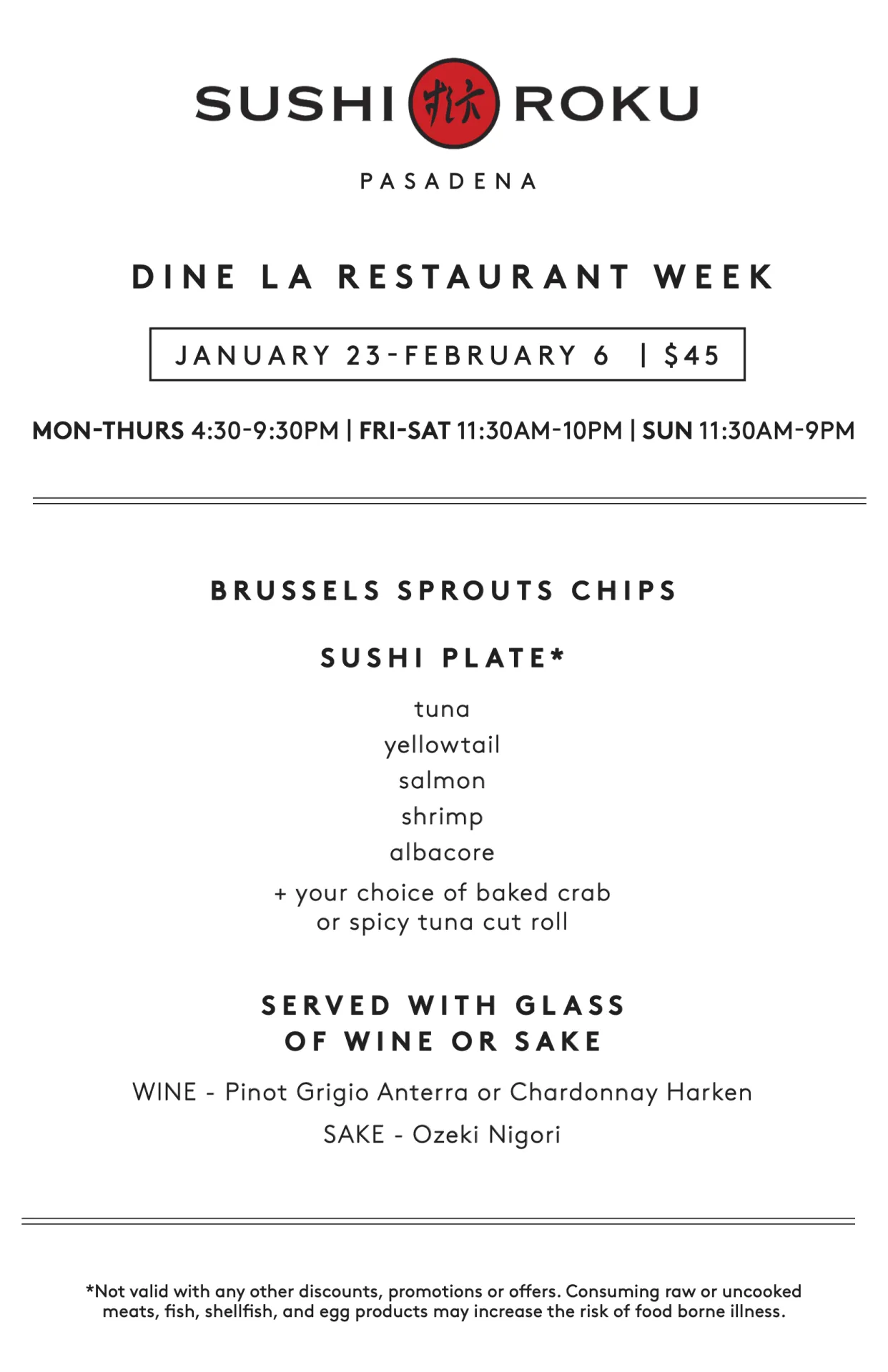 SUSHI ROKU

PASADENA

DINE LA RESTAURANT WEEK

JANUARY 23-FEBRUARY 6 | $45

MON-THURS 4:30-9:30PM | FRI-SAT 11:30AM-10PM | SUN 11:30AM-9PM

BRUSSELS SPROUTS CHIPS

SUSHI PLATE*

tuna
yellowtail
salmon
shrimp
albacore

+ your choice of baked crab
or spicy tuna cut roll

SERVED WITH GLASS
OF WINE OR SAKE

WINE - Pinot Grigio Anterra or Chardonnay Harken

SAKE - Ozeki Nigori

*Not valid with any other discounts, promotions or offers. Consuming raw or uncooked meats, fish, shellfish, and egg products may increase the risk of food borne illness.